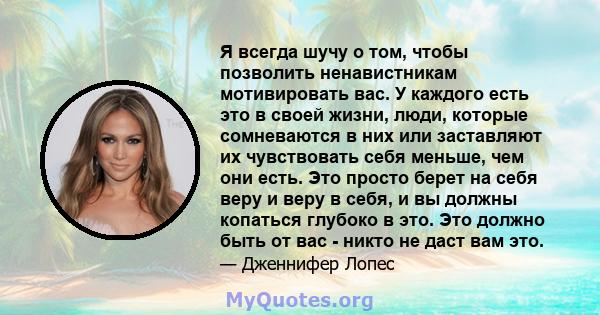 Я всегда шучу о том, чтобы позволить ненавистникам мотивировать вас. У каждого есть это в своей жизни, люди, которые сомневаются в них или заставляют их чувствовать себя меньше, чем они есть. Это просто берет на себя веру и веру в себя, и вы должны копаться глубоко в это. Это должно быть от вас - никто не даст вам это.
— Дженнифер Лопес

MyQuotes.org